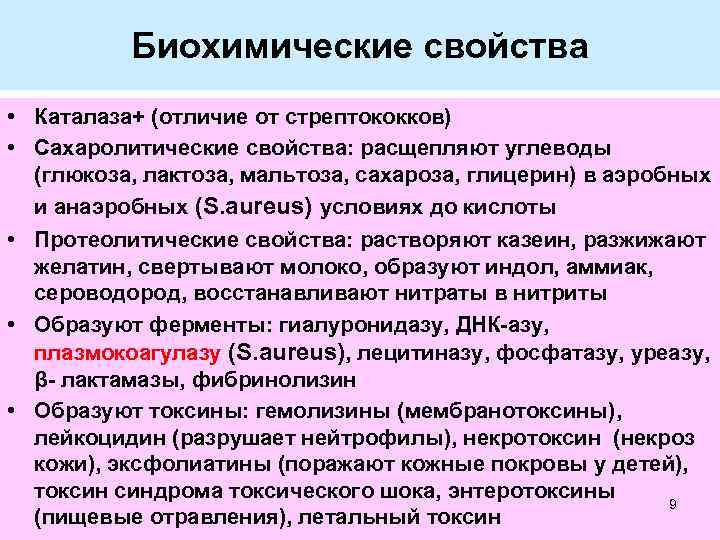 Биохимические свойства

• Каталаза+ (отличие от стрептококков)
• Сахаролитические свойства: расщепляют углеводы (глюкоза, лактоза, мальтоза, сахароза, глицерин) в аэробных и анаэробных (S.aureus) условиях до кислоты
• Протеолитические свойства: растворяют казеин, разжижают желатин, свертывают молоко, образуют индол, аммиак, сероводород, восстанавливают нитраты в нитриты
• Образуют ферменты: гиалуронидазу, ДНК-азу, плазмокоагулазу (S.aureus), лецитиназу, фосфатазу, уреазу, β- лактамазы, фибринолизин
• Образуют токсины: гемолизины (мембранотоксины), лейкоцидин (разрушает нейтрофилы), некротоксин (некроз кожи), эксфолиатины (поражают кожные покровы у детей), токсин синдрома токсического шока, энтеротоксины (пищевые отравления), летальный токсин

9